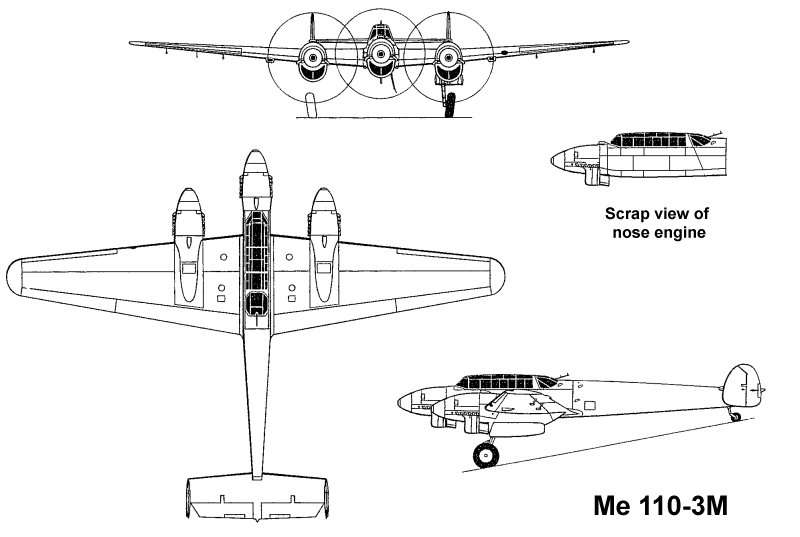 Scrap view of nose engine

Me 110-3M